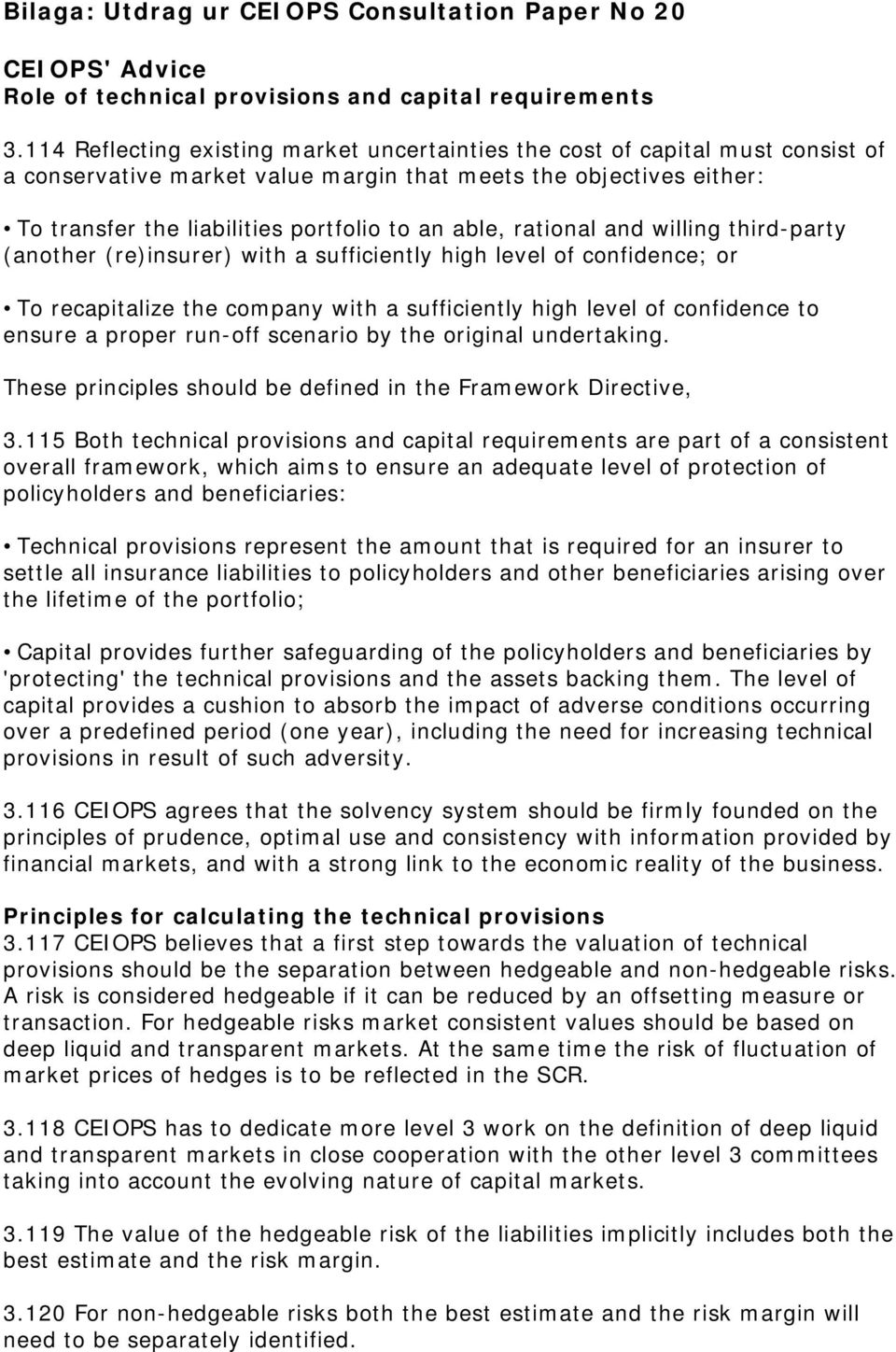 Bilaga: Utdrag ur CEIOPS Consultation Paper No 20

CEIOPS' Advice
Role of technical provisions and capital requirements

3.114 Reflecting existing market uncertainties the cost of capital must consist of a conservative market value margin that meets the objectives either:

• To transfer the liabilities portfolio to an able, rational and willing third-party (another (re)insurer) with a sufficiently high level of confidence; or

• To recapitalize the company with a sufficiently high level of confidence to ensure a proper run-off scenario by the original undertaking.

These principles should be defined in the Framework Directive,

3.115 Both technical provisions and capital requirements are part of a consistent overall framework, which aims to ensure an adequate level of protection of policyholders and beneficiaries:

• Technical provisions represent the amount that is required for an insurer to settle all insurance liabilities to policyholders and other beneficiaries arising over the lifetime of the portfolio;

• Capital provides further safeguarding of the policyholders and beneficiaries by 'protecting' the technical provisions and the assets backing them. The level of capital provides a cushion to absorb the impact of adverse conditions occurring over a predefined period (one year), including the need for increasing technical provisions in result of such adversity.

3.116 CEIOPS agrees that the solvency system should be firmly founded on the principles of prudence, optimal use and consistency with information provided by financial markets, and with a strong link to the economic reality of the business.

Principles for calculating the technical provisions
3.117 CEIOPS believes that a first step towards the valuation of technical provisions should be the separation between hedgeable and non-hedgeable risks. A risk is considered hedgeable if it can be reduced by an offsetting measure or transaction. For hedgeable risks market consistent values should be based on deep liquid and transparent markets. At the same time the risk of fluctuation of market prices of hedges is to be reflected in the SCR.

3.118 CEIOPS has to dedicate more level 3 work on the definition of deep liquid and transparent markets in close cooperation with the other level 3 committees taking into account the evolving nature of capital markets.

3.119 The value of the hedgeable risk of the liabilities implicitly includes both the best estimate and the risk margin.

3.120 For non-hedgeable risks both the best estimate and the risk margin will need to be separately identified.